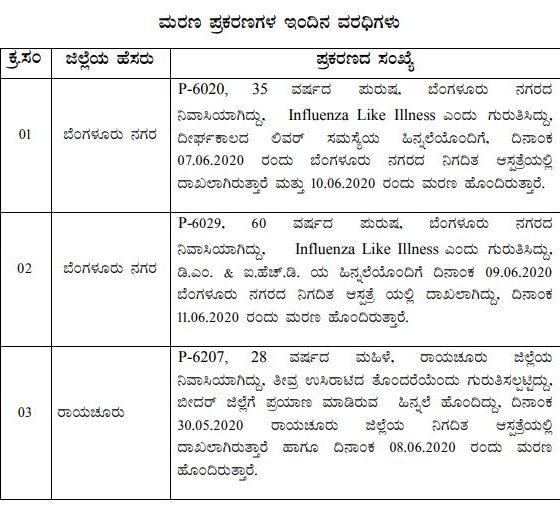 ಮರಣ ಪ್ರಕರಣಗಳ ಇಂದಿನ ವರಧಿಗಳು

| ಕ್ರ.ಸಂ | ಜಿಲ್ಲೆಯ ಹೆಸರು | ಪ್ರಕರಣದ ಸಂಖ್ಯೆ |
|---|---|---|
| 01 | ಬೆಂಗಳೂರು ನಗರ | P-6020, 35 ವರ್ಷದ ಪುರುಷ, ಬೆಂಗಳೂರು ನಗರದ ನಿವಾಸಿಯಾಗಿದ್ದು, Influenza Like Illness ಎಂದು ಗುರುತಿಸಿದ್ದು, ದೀರ್ಘಕಾಲದ ಲಿವರ್ ಸಮಸ್ಯೆಯ ಹಿನ್ನಲೆಯೊಂದಿಗೆ, ದಿನಾಂಕ 07.06.2020 ರಂದು ಬೆಂಗಳೂರು ನಗರದ ನಿಗದಿತ ಆಸ್ಪತ್ರೆಯಲ್ಲಿ ದಾಖಲಾಗಿರುತ್ತಾರೆ ಮತ್ತು 10.06.2020 ರಂದು ಮರಣ ಹೊಂದಿರುತ್ತಾರೆ. |
| 02 | ಬೆಂಗಳೂರು ನಗರ | P-6029, 60 ವರ್ಷದ ಪುರುಷ, ಬೆಂಗಳೂರು ನಗರದ ನಿವಾಸಿಯಾಗಿದ್ದು, Influenza Like Illness ಎಂದು ಗುರುತಿಸಿದ್ದು, ಡಿ.ಎಂ. & ಐ.ಹೆಚ್.ಡಿ. ಯ ಹಿನ್ನಲೆಯೊಂದಿಗೆ ದಿನಾಂಕ 09.06.2020 ಬೆಂಗಳೂರು ನಗರದ ನಿಗದಿತ ಆಸ್ಪತ್ರೆ ಯಲ್ಲಿ ದಾಖಲಾಗಿದ್ದು, ದಿನಾಂಕ 11.06.2020 ರಂದು ಮರಣ ಹೊಂದಿರುತ್ತಾರೆ. |
| 03 | ರಾಯಚೂರು | P-6207, 28 ವರ್ಷದ ಮಹಿಳೆ, ರಾಯಚೂರು ಜಿಲ್ಲೆಯ ನಿವಾಸಿಯಾಗಿದ್ದು, ತೀವ್ರ ಉಸಿರಾಟದ ತೊಂದರೆಯೆಂದು ಗುರುತಿಸಲ್ಪಟ್ಟಿದ್ದು, ಬೀದರ್ ಜಿಲ್ಲೆಗೆ ಪ್ರಯಾಣ ಮಾಡಿರುವ ಹಿನ್ನಲೆ ಹೊಂದಿದ್ದು, ದಿನಾಂಕ 30.05.2020 ರಾಯಚೂರು ಜಿಲ್ಲೆಯ ನಿಗದಿತ ಆಸ್ಪತ್ರೆಯಲ್ಲಿ ದಾಖಲಾಗಿರುತ್ತಾರೆ ಹಾಗೂ ದಿನಾಂಕ 08.06.2020 ರಂದು ಮರಣ ಹೊಂದಿರುತ್ತಾರೆ. |